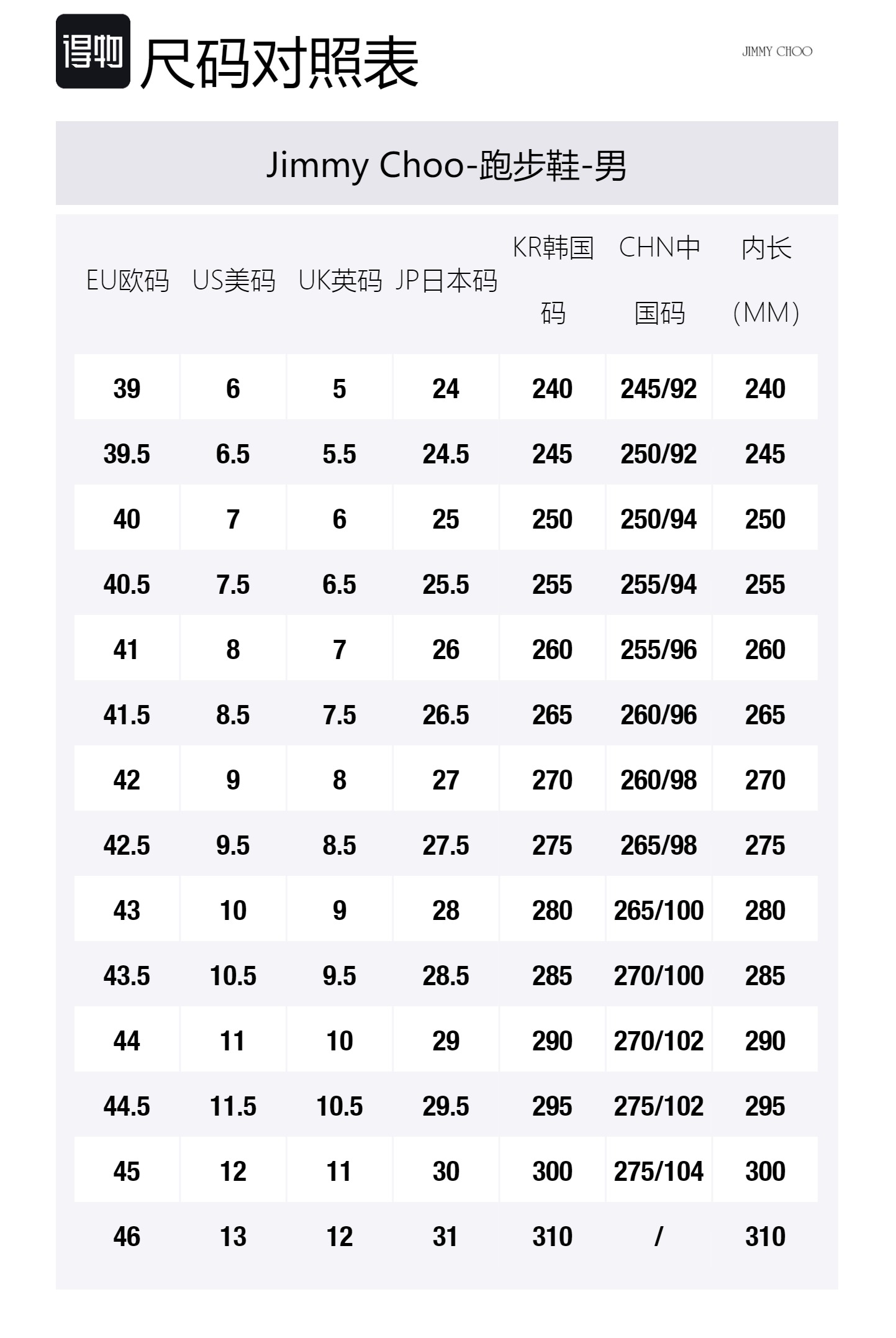 得物 尺码对照表

JIMMY CHOO

Jimmy Choo-跑步鞋-男

| EU欧码 | US美码 | UK英码 | JP日本码 | KR韩国码 | CHN中国码 | 内长（MM） |
|---|---|---|---|---|---|---|
| 39 | 6 | 5 | 24 | 240 | 245/92 | 240 |
| 39.5 | 6.5 | 5.5 | 24.5 | 245 | 250/92 | 245 |
| 40 | 7 | 6 | 25 | 250 | 250/94 | 250 |
| 40.5 | 7.5 | 6.5 | 25.5 | 255 | 255/94 | 255 |
| 41 | 8 | 7 | 26 | 260 | 255/96 | 260 |
| 41.5 | 8.5 | 7.5 | 26.5 | 265 | 260/96 | 265 |
| 42 | 9 | 8 | 27 | 270 | 260/98 | 270 |
| 42.5 | 9.5 | 8.5 | 27.5 | 275 | 265/98 | 275 |
| 43 | 10 | 9 | 28 | 280 | 265/100 | 280 |
| 43.5 | 10.5 | 9.5 | 28.5 | 285 | 270/100 | 285 |
| 44 | 11 | 10 | 29 | 290 | 270/102 | 290 |
| 44.5 | 11.5 | 10.5 | 29.5 | 295 | 275/102 | 295 |
| 45 | 12 | 11 | 30 | 300 | 275/104 | 300 |
| 46 | 13 | 12 | 31 | 310 | / | 310 |